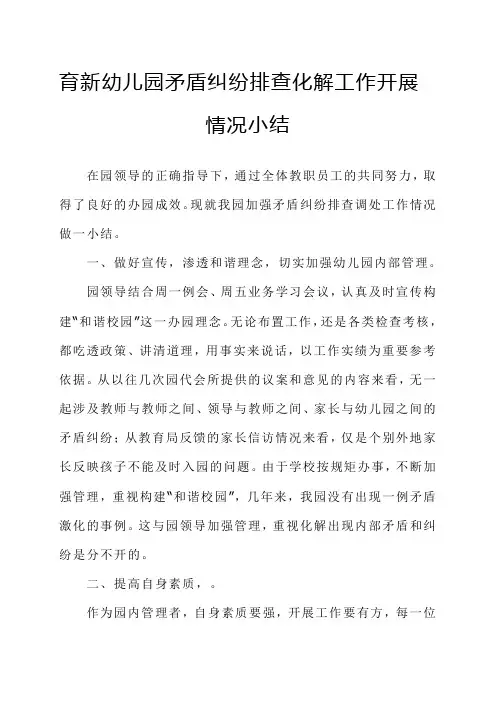 育新幼儿园矛盾纠纷排查化解工作开展情况小结

在园领导的正确指导下，通过全体教职员工的共同努力，取得了良好的办园成效。现就我园加强矛盾纠纷排查调处工作情况做一小结。

一、做好宣传，渗透和谐理念，切实加强幼儿园内部管理。

园领导结合周一例会、周五业务学习会议，认真及时宣传构建“和谐校园”这一办园理念。无论布置工作，还是各类检查考核，都吃透政策、讲清道理，用事实来说话，以工作实绩为重要参考依据。从以往几次园代会所提供的议案和意见的内容来看，无一起涉及教师与教师之间、领导与教师之间、家长与幼儿园之间的矛盾纠纷；从教育局反馈的家长信访情况来看，仅是个别外地家长反映孩子不能及时入园的问题。由于学校按规矩办事，不断加强管理，重视构建“和谐校园”，几年来，我园没有出现一例矛盾激化的事例。这与园领导加强管理，重视化解出现内部矛盾和纠纷是分不开的。

二、提高自身素质，。

作为园内管理者，自身素质要强，开展工作要有方，每一位